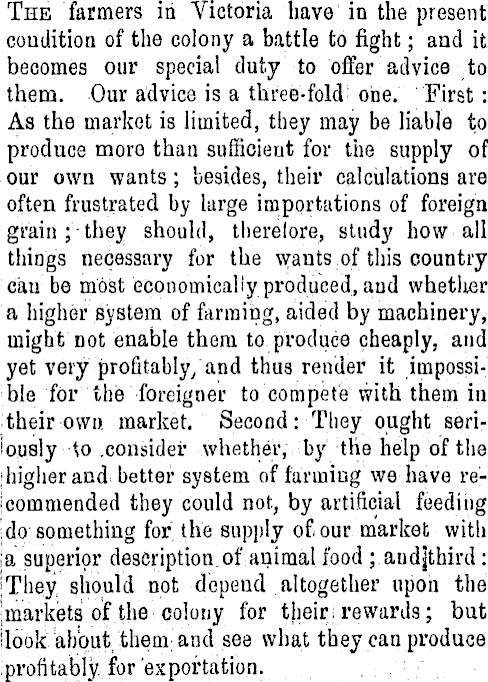 THE farmers in Victoria have in the present condition of the colony a battle to fight; and it becomes our special duty to offer advice to them. Our advice is a three-fold one. First: As the market is limited, they may be liable to produce more than sufficient for the supply of our own wants; besides, their calculations are often frustrated by large importations of foreign grain; they should, therefore, study how all things necessary for the wants of this country can be most economically produced, and whether a higher system of farming, aided by machinery, might not enable them to produce cheaply, and yet very profitably, and thus render it impossible for the foreigner to compete with them in their own market. Second: They ought seriously to consider whether, by the help of the higher and better system of farming we have recommended they could not, by artificial feeding do something for the supply of our market with a superior description of animal food; and third: They should not depend altogether upon the markets of the colony for their rewards; but look about them and see what they can produce profitably for exportation.